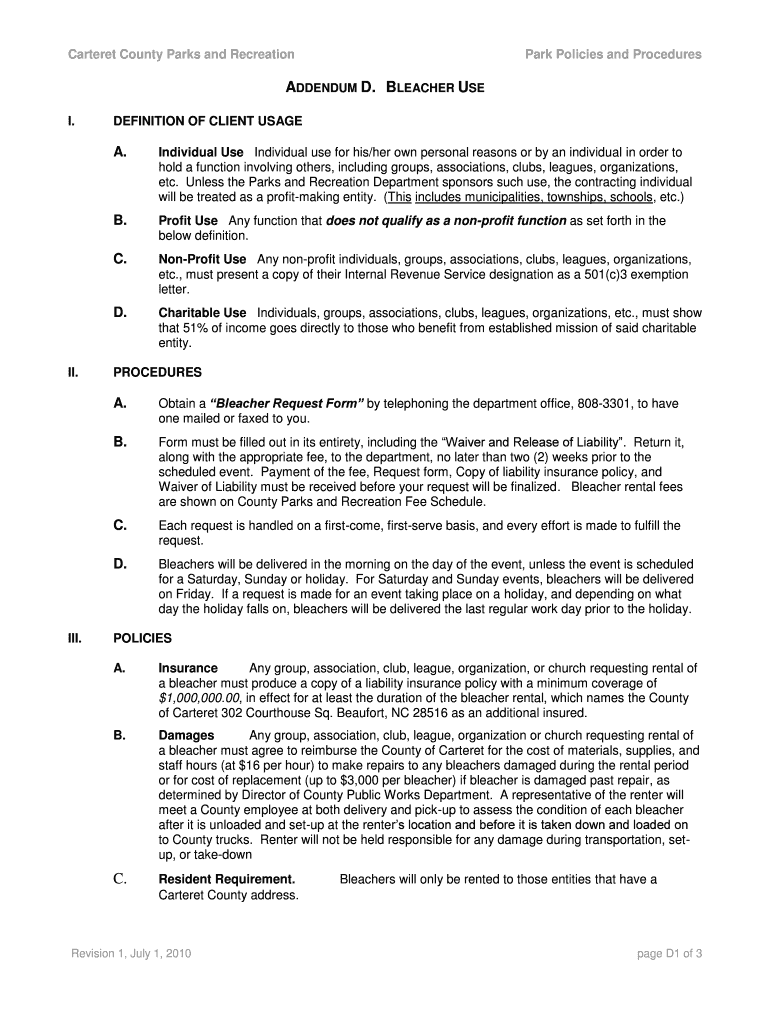 Carteret County Parks and Recreation

Park Policies and Procedures

ADDENDUM D. BLEACHER USE

I. DEFINITION OF CLIENT USAGE

A. Individual Use Individual use for his/her own personal reasons or by an individual in order to hold a function involving others, including groups, associations, clubs, leagues, organizations, etc. Unless the Parks and Recreation Department sponsors such use, the contracting individual will be treated as a profit-making entity. (This includes municipalities, townships, schools, etc.)

B. Profit Use Any function that does not qualify as a non-profit function as set forth in the below definition.

C. Non-Profit Use Any non-profit individuals, groups, associations, clubs, leagues, organizations, etc., must present a copy of their Internal Revenue Service designation as a 501(c)3 exemption letter.

D. Charitable Use Individuals, groups, associations, clubs, leagues, organizations, etc., must show that 51% of income goes directly to those who benefit from established mission of said charitable entity.

II. PROCEDURES

A. Obtain a "Bleacher Request Form" by telephoning the department office, 808-3301, to have one mailed or faxed to you.

B. Form must be filled out in its entirety, including the "Waiver and Release of Liability". Return it, along with the appropriate fee, to the department, no later than two (2) weeks prior to the scheduled event. Payment of the fee, Request form, Copy of liability insurance policy, and Waiver of Liability must be received before your request will be finalized. Bleacher rental fees are shown on County Parks and Recreation Fee Schedule.

C. Each request is handled on a first-come, first-serve basis, and every effort is made to fulfill the request.

D. Bleachers will be delivered in the morning on the day of the event, unless the event is scheduled for a Saturday, Sunday or holiday. For Saturday and Sunday events, bleachers will be delivered on Friday. If a request is made for an event taking place on a holiday, and depending on what day the holiday falls on, bleachers will be delivered the last regular work day prior to the holiday.

III. POLICIES

A. Insurance Any group, association, club, league, organization, or church requesting rental of a bleacher must produce a copy of a liability insurance policy with a minimum coverage of $1,000,000.00, in effect for at least the duration of the bleacher rental, which names the County of Carteret 302 Courthouse Sq. Beaufort, NC 28516 as an additional insured.

B. Damages Any group, association, club, league, organization or church requesting rental of a bleacher must agree to reimburse the County of Carteret for the cost of materials, supplies, and staff hours (at $16 per hour) to make repairs to any bleachers damaged during the rental period or for cost of replacement (up to $3,000 per bleacher) if bleacher is damaged past repair, as determined by Director of County Public Works Department. A representative of the renter will meet a County employee at both delivery and pick-up to assess the condition of each bleacher after it is unloaded and set-up at the renter's location and before it is taken down and loaded on to County trucks. Renter will not be held responsible for any damage during transportation, set-up, or take-down

C. Resident Requirement. Bleachers will only be rented to those entities that have a Carteret County address.

Revision 1, July 1, 2010

page D1 of 3